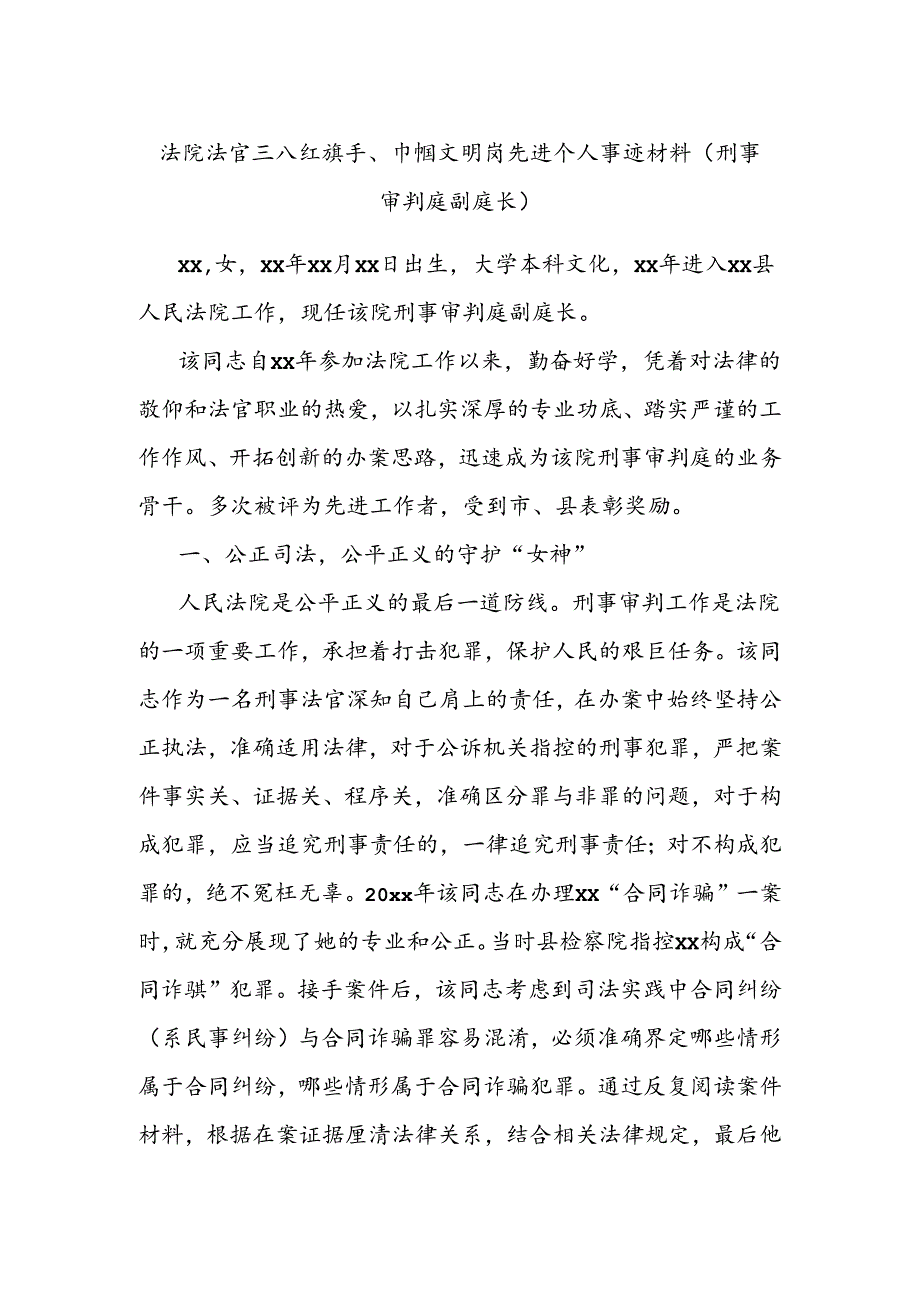 法院法官三八红旗手、巾帼文明岗先进个人事迹材料（刑事审判庭副庭长）

xx，女，xx年xx月xx日出生，大学本科文化，xx年进入xx县人民法院工作，现任该院刑事审判庭副庭长。

该同志自xx年参加法院工作以来，勤奋好学，凭着对法律的敬仰和法官职业的热爱，以扎实深厚的专业功底、踏实严谨的工作作风、开拓创新的办案思路，迅速成为该院刑事审判庭的业务骨干。多次被评为先进工作者，受到市、县表彰奖励。

一、公正司法，公平正义的守护“女神”

人民法院是公平正义的最后一道防线。刑事审判工作是法院的一项重要工作，承担着打击犯罪，保护人民的艰巨任务。该同志作为一名刑事法官深知自己肩上的责任，在办案中始终坚持公正执法，准确适用法律，对于公诉机关指控的刑事犯罪，严把案件事实关、证据关、程序关，准确区分罪与非罪的问题，对于构成犯罪，应当追究刑事责任的，一律追究刑事责任；对不构成犯罪的，绝不冤枉无辜。20xx年该同志在办理xx“合同诈骗”一案时，就充分展现了她的专业和公正。当时县检察院指控xx构成“合同诈骐”犯罪。接手案件后，该同志考虑到司法实践中合同纠纷（系民事纠纷）与合同诈骗罪容易混淆，必须准确界定哪些情形属于合同纠纷，哪些情形属于合同诈骗犯罪。通过反复阅读案件材料，根据在案证据厘清法律关系，结合相关法律规定，最后他